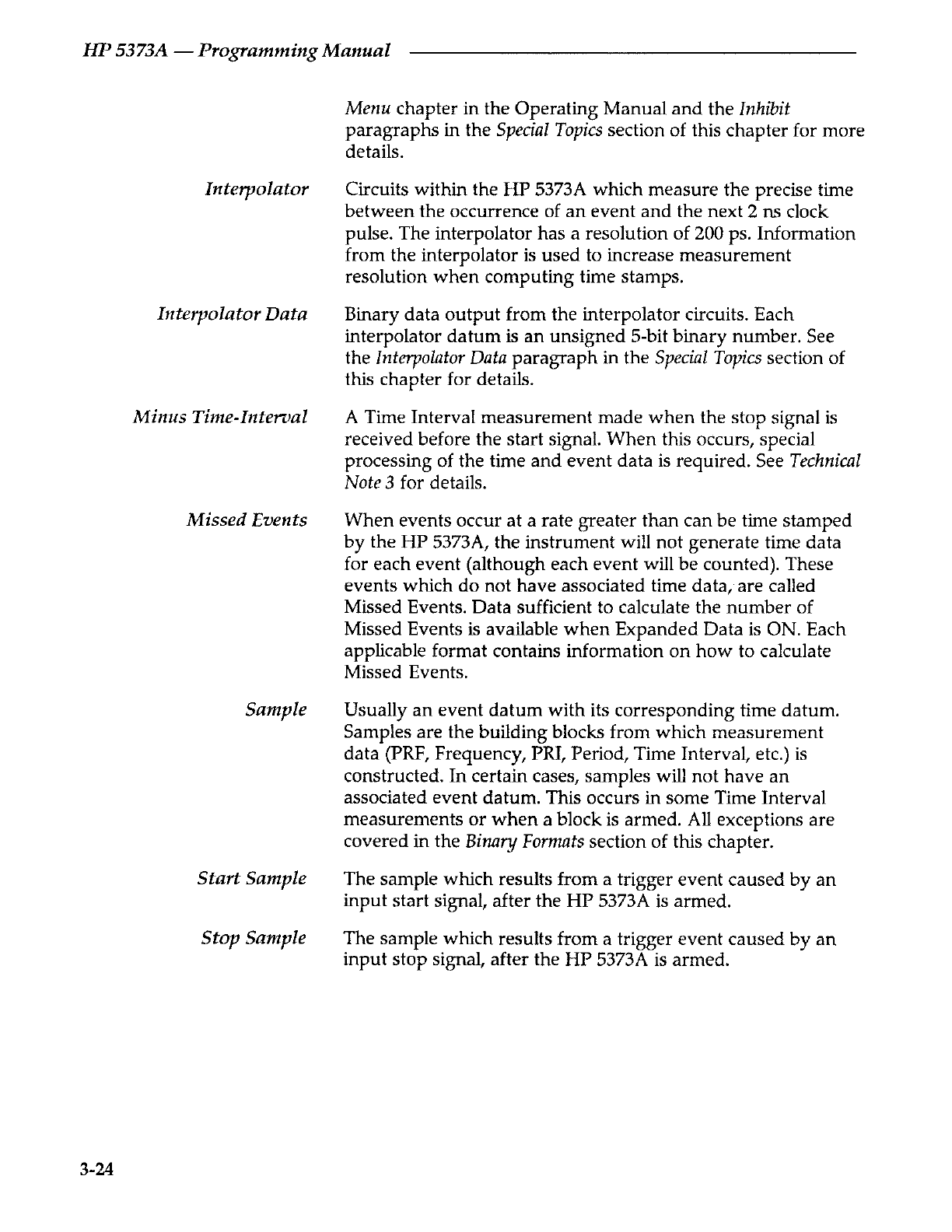 HP 5373A — Programming Manual

Menu chapter in the Operating Manual and the Inhibit paragraphs in the Special Topics section of this chapter for more details.

Interpolator

Circuits within the HP 5373A which measure the precise time between the occurrence of an event and the next 2 ns clock pulse. The interpolator has a resolution of 200 ps. Information from the interpolator is used to increase measurement resolution when computing time stamps.

Interpolator Data

Binary data output from the interpolator circuits. Each interpolator datum is an unsigned 5-bit binary number. See the Interpolator Data paragraph in the Special Topics section of this chapter for details.

Minus Time-Interval

A Time Interval measurement made when the stop signal is received before the start signal. When this occurs, special processing of the time and event data is required. See Technical Note 3 for details.

Missed Events

When events occur at a rate greater than can be time stamped by the HP 5373A, the instrument will not generate time data for each event (although each event will be counted). These events which do not have associated time data, are called Missed Events. Data sufficient to calculate the number of Missed Events is available when Expanded Data is ON. Each applicable format contains information on how to calculate Missed Events.

Sample

Usually an event datum with its corresponding time datum. Samples are the building blocks from which measurement data (PRF, Frequency, PRI, Period, Time Interval, etc.) is constructed. In certain cases, samples will not have an associated event datum. This occurs in some Time Interval measurements or when a block is armed. All exceptions are covered in the Binary Formats section of this chapter.

Start Sample

The sample which results from a trigger event caused by an input start signal, after the HP 5373A is armed.

Stop Sample

The sample which results from a trigger event caused by an input stop signal, after the HP 5373A is armed.

3-24